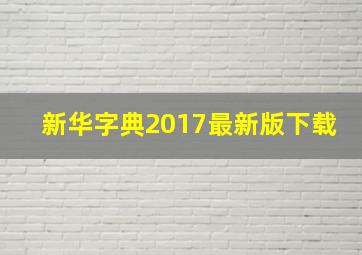 新华字典2017最新版下载